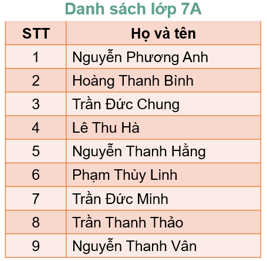 Danh sách lớp 7A

| STT | Họ và tên |
|---|---|
| 1 | Nguyễn Phương Anh |
| 2 | Hoàng Thanh Bình |
| 3 | Trần Đức Chung |
| 4 | Lê Thu Hà |
| 5 | Nguyễn Thanh Hằng |
| 6 | Phạm Thùy Linh |
| 7 | Trần Đức Minh |
| 8 | Trần Thanh Thảo |
| 9 | Nguyễn Thanh Vân |